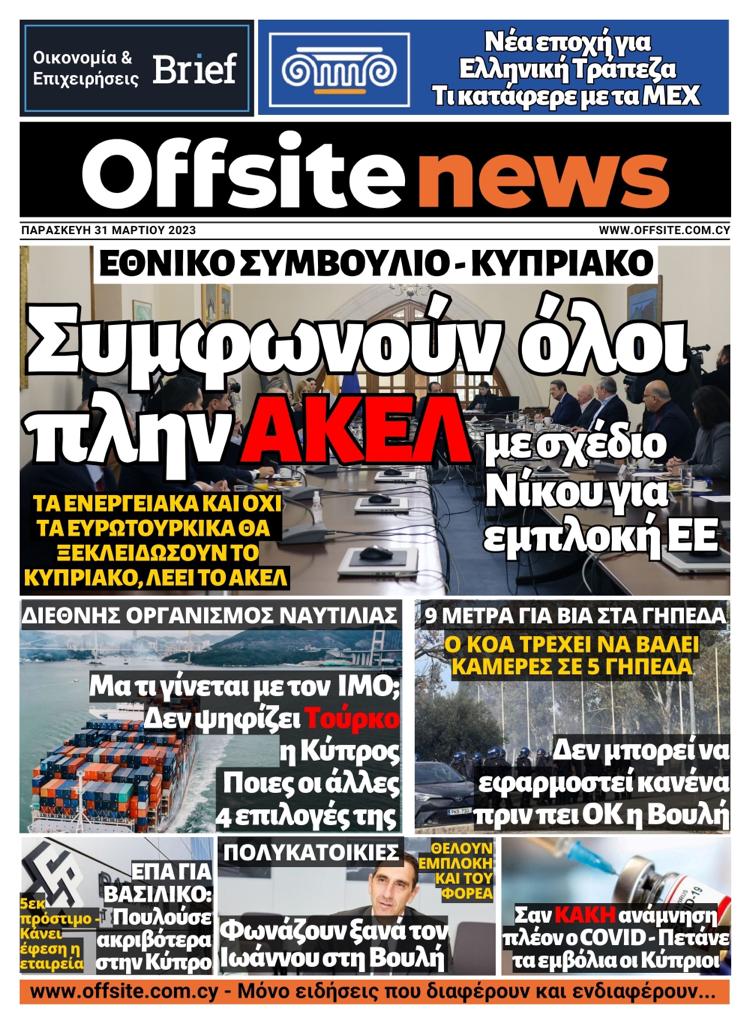 Οικονομία & Επιχειρήσεις Brief

Νέα εποχή για Ελληνική Τράπεζα Τι κατάφερε με τα ΜΕΧ

Offsite news

ΠΑΡΑΣΚΕΥΗ 31 ΜΑΡΤΙΟΥ 2023

WWW.OFFSITE.COM.CY

ΕΘΝΙΚΟ ΣΥΜΒΟΥΛΙΟ - ΚΥΠΡΙΑΚΟ

Συμφωνούν όλοι πλην ΑΚΕΛ

με σχέδιο Νίκου για εμπλοκή ΕΕ

ΤΑ ΕΝΕΡΓΕΙΑΚΑ ΚΑΙ ΟΧΙ ΤΑ ΕΥΡΩΤΟΥΡΚΙΚΑ ΘΑ ΞΕΚΛΕΙΔΩΣΟΥΝ ΤΟ ΚΥΠΡΙΑΚΟ, ΛΕΕΙ ΤΟ ΑΚΕΛ

ΔΙΕΘΝΗΣ ΟΡΓΑΝΙΣΜΟΣ ΝΑΥΤΙΛΙΑΣ

Μα τι γίνεται με τον ΙΜΟ; Δεν ψηφίζει Τούρκο η Κύπρος Ποιες οι άλλες 4 επιλογές της

9 ΜΕΤΡΑ ΓΙΑ ΒΙΑ ΣΤΑ ΓΗΠΕΔΑ

Ο ΚΟΑ ΤΡΕΧΕΙ ΝΑ ΒΑΛΕΙ ΚΑΜΕΡΕΣ ΣΕ 5 ΓΗΠΕΔΑ

Δεν μπορεί να εφαρμοστεί κανένα πριν πει ΟΚ η Βουλή

5εκ πρόστιμο - Κάνει έφεση η εταιρεία

ΕΠΑ ΓΙΑ ΒΑΣΙΛΙΚΟ: Πουλούσε ακριβότερα στην Κύπρο

ΠΟΛΥΚΑΤΟΙΚΙΕΣ

ΘΕΛΟΥΝ ΕΜΠΛΟΚΗ ΚΑΙ ΤΟΥ ΦΟΡΕΑ

Φωνάζουν ξανά τον Ιωάννου στη Βουλή

Σαν ΚΑΚΗ ανάμνηση πλέον ο COVID - Πετάνε τα εμβόλια οι Κύπριοι

www.offsite.com.cy - Μόνο ειδήσεις που διαφέρουν και ενδιαφέρουν...